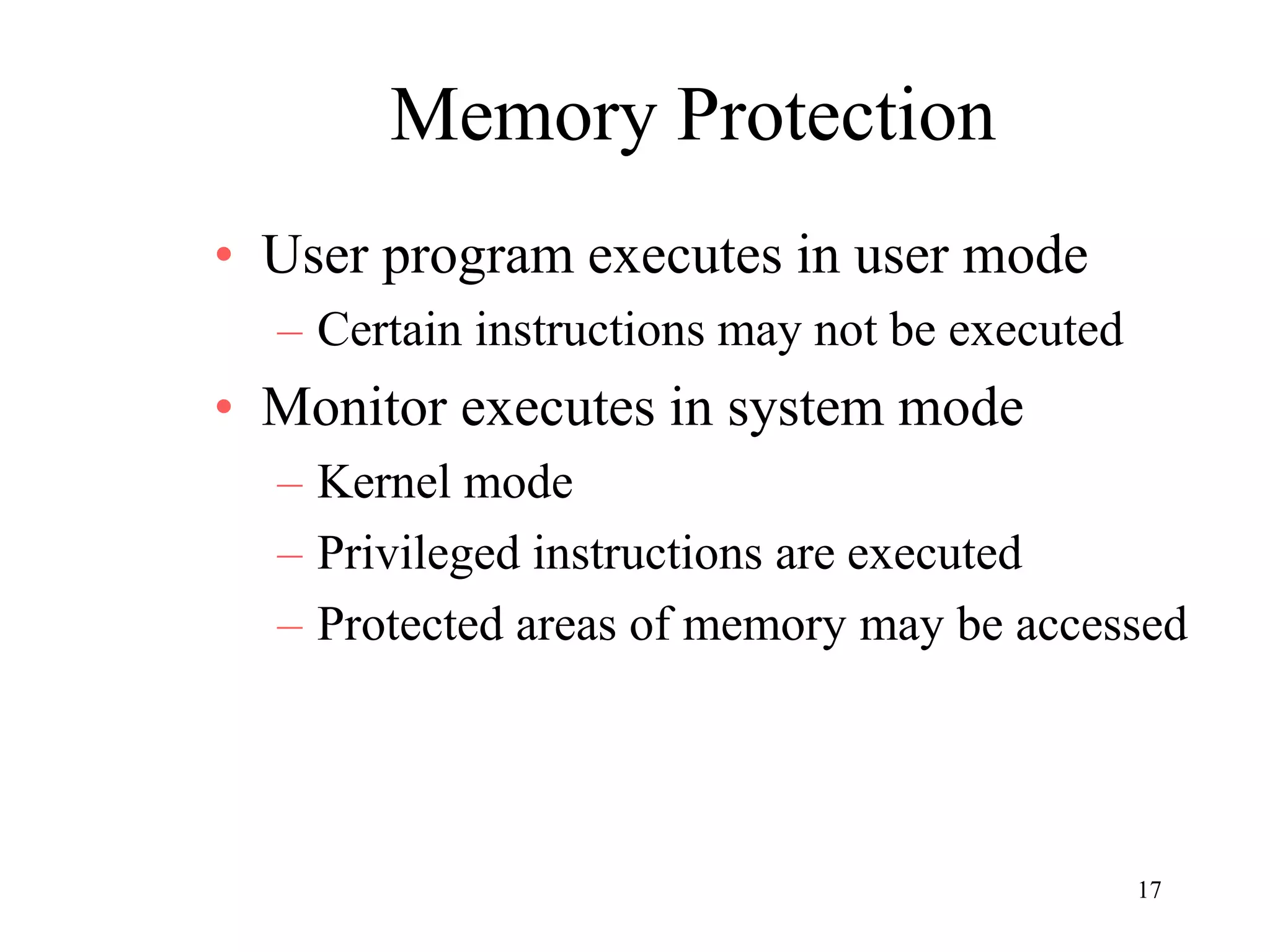 Memory Protection

• User program executes in user mode
  – Certain instructions may not be executed
• Monitor executes in system mode
  – Kernel mode
  – Privileged instructions are executed
  – Protected areas of memory may be accessed

17